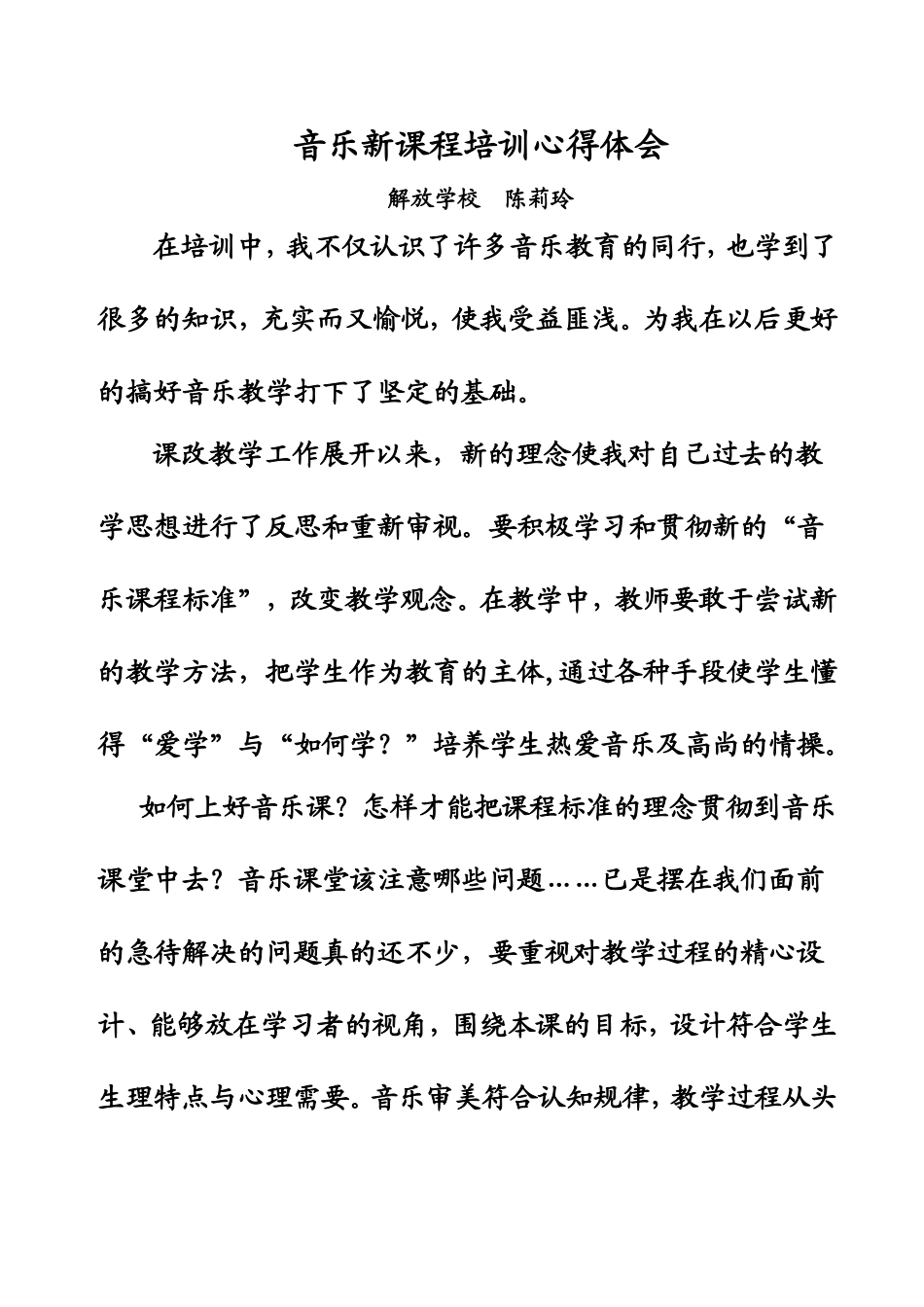 音乐新课程培训心得体会

解放学校　陈莉玲

在培训中，我不仅认识了许多音乐教育的同行，也学到了很多的知识，充实而又愉悦，使我受益匪浅。为我在以后更好的搞好音乐教学打下了坚定的基础。

课改教学工作展开以来，新的理念使我对自己过去的教学思想进行了反思和重新审视。要积极学习和贯彻新的“音乐课程标准”，改变教学观念。在教学中，教师要敢于尝试新的教学方法，把学生作为教育的主体,通过各种手段使学生懂得“爱学”与“如何学？”培养学生热爱音乐及高尚的情操。

如何上好音乐课？怎样才能把课程标准的理念贯彻到音乐课堂中去？音乐课堂该注意哪些问题……已是摆在我们面前的急待解决的问题真的还不少，要重视对教学过程的精心设计、能够放在学习者的视角，围绕本课的目标，设计符合学生生理特点与心理需要。音乐审美符合认知规律，教学过程从头